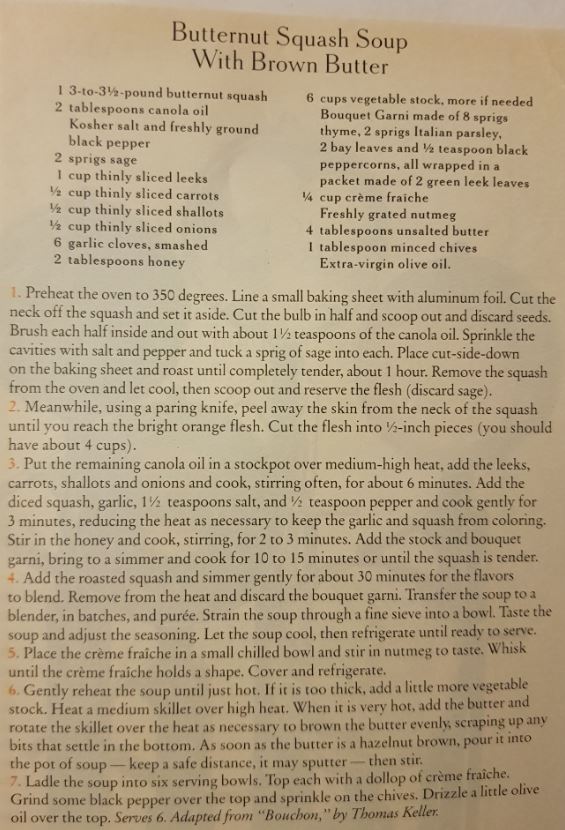 Butternut Squash Soup
With Brown Butter

1 3-to-3½-pound butternut squash
2 tablespoons canola oil
Kosher salt and freshly ground black pepper
2 sprigs sage
1 cup thinly sliced leeks
½ cup thinly sliced carrots
½ cup thinly sliced shallots
½ cup thinly sliced onions
6 garlic cloves, smashed
2 tablespoons honey

6 cups vegetable stock, more if needed
Bouquet Garni made of 8 sprigs thyme, 2 sprigs Italian parsley, 2 bay leaves and ½ teaspoon black peppercorns, all wrapped in a packet made of 2 green leek leaves
¼ cup crème fraîche
Freshly grated nutmeg
4 tablespoons unsalted butter
1 tablespoon minced chives
Extra-virgin olive oil.

1. Preheat the oven to 350 degrees. Line a small baking sheet with aluminum foil. Cut the neck off the squash and set it aside. Cut the bulb in half and scoop out and discard seeds. Brush each half inside and out with about 1½ teaspoons of the canola oil. Sprinkle the cavities with salt and pepper and tuck a sprig of sage into each. Place cut-side-down on the baking sheet and roast until completely tender, about 1 hour. Remove the squash from the oven and let cool, then scoop out and reserve the flesh (discard sage).
2. Meanwhile, using a paring knife, peel away the skin from the neck of the squash until you reach the bright orange flesh. Cut the flesh into ½-inch pieces (you should have about 4 cups).
3. Put the remaining canola oil in a stockpot over medium-high heat, add the leeks, carrots, shallots and onions and cook, stirring often, for about 6 minutes. Add the diced squash, garlic, 1½ teaspoons salt, and ½ teaspoon pepper and cook gently for 3 minutes, reducing the heat as necessary to keep the garlic and squash from coloring. Stir in the honey and cook, stirring, for 2 to 3 minutes. Add the stock and bouquet garni, bring to a simmer and cook for 10 to 15 minutes or until the squash is tender.
4. Add the roasted squash and simmer gently for about 30 minutes for the flavors to blend. Remove from the heat and discard the bouquet garni. Transfer the soup to a blender, in batches, and purée. Strain the soup through a fine sieve into a bowl. Taste the soup and adjust the seasoning. Let the soup cool, then refrigerate until ready to serve.
5. Place the crème fraîche in a small chilled bowl and stir in nutmeg to taste. Whisk until the crème fraîche holds a shape. Cover and refrigerate.
6. Gently reheat the soup until just hot. If it is too thick, add a little more vegetable stock. Heat a medium skillet over high heat. When it is very hot, add the butter and rotate the skillet over the heat as necessary to brown the butter evenly, scraping up any bits that settle in the bottom. As soon as the butter is a hazelnut brown, pour it into the pot of soup — keep a safe distance, it may sputter — then stir.
7. Ladle the soup into six serving bowls. Top each with a dollop of crème fraîche. Grind some black pepper over the top and sprinkle on the chives. Drizzle a little olive oil over the top. Serves 6. Adapted from "Bouchon," by Thomas Keller.